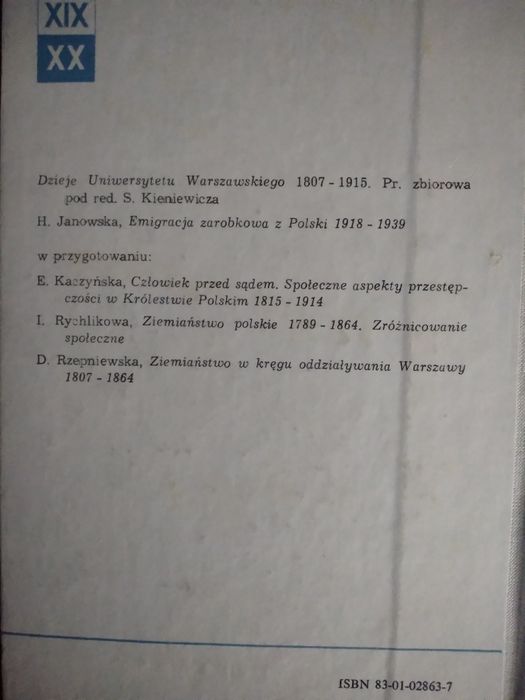 XIX
XX

Dzieje Uniwersytetu Warszawskiego 1807 - 1915. Pr. zbiorowa pod red. S. Kieniewicza

H. Janowska, Emigracja zarobkowa z Polski 1918 - 1939

w przygotowaniu:

E. Kaczyńska, Człowiek przed sądem. Społeczne aspekty przestępczości w Królestwie Polskim 1815 - 1914

I. Rychlikowa, Ziemiaństwo polskie 1789 - 1864. Zróżnicowanie społeczne

D. Rzepniewska, Ziemiaństwo w kręgu oddziaływania Warszawy 1807 - 1864

ISBN 83-01-02863-7